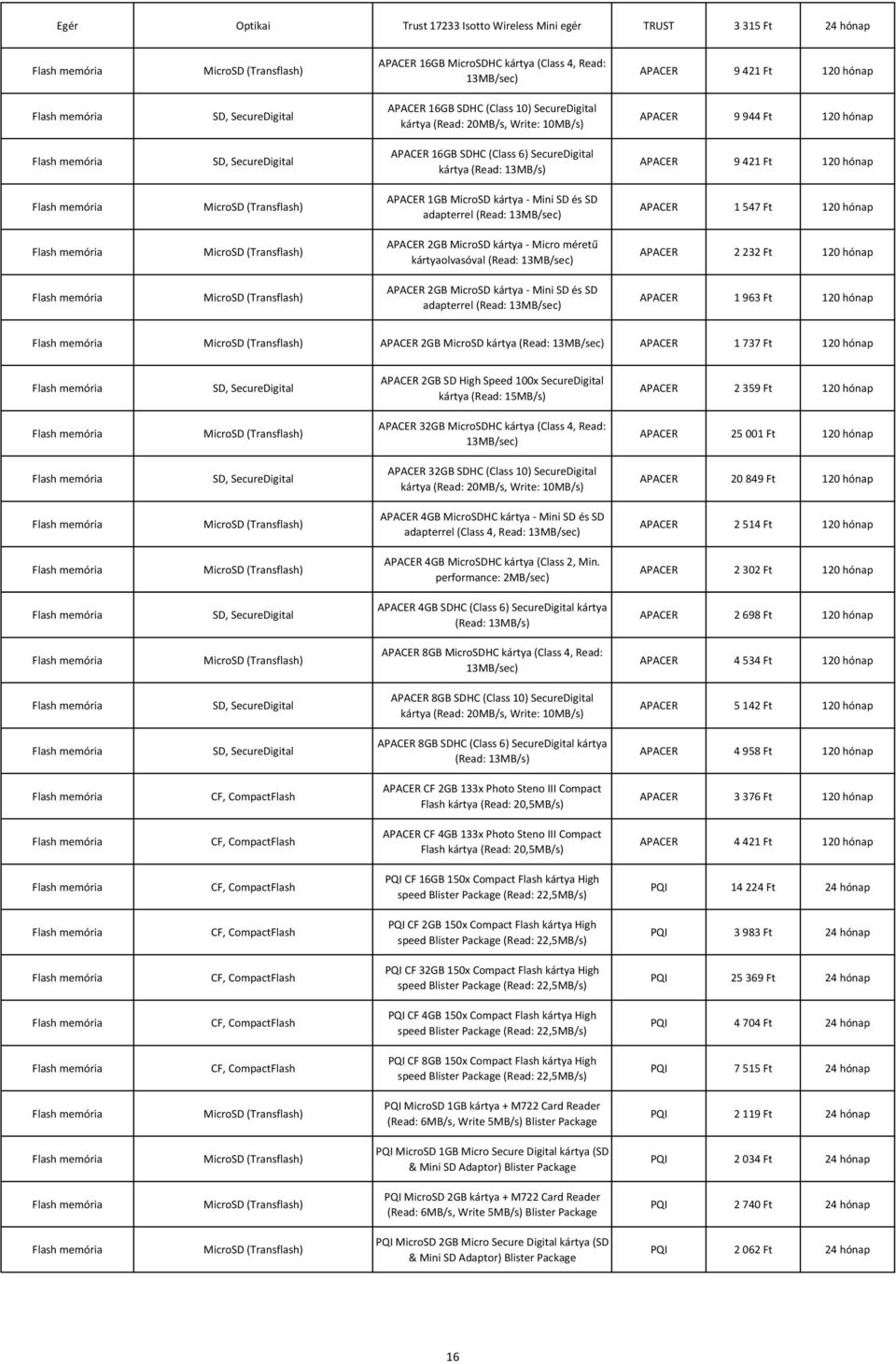 | Egér | Optikai | Trust 17233 Isotto Wireless Mini egér | TRUST | 3 315 Ft | 24 hónap |
|---|---|---|---|---|---|
| Flash memória | MicroSD (Transflash) | APACER 16GB MicroSDHC kártya (Class 4, Read: 13MB/sec) | APACER | 9 421 Ft | 120 hónap |
| Flash memória | SD, SecureDigital | APACER 16GB SDHC (Class 10) SecureDigital kártya (Read: 20MB/s, Write: 10MB/s) | APACER | 9 944 Ft | 120 hónap |
| Flash memória | SD, SecureDigital | APACER 16GB SDHC (Class 6) SecureDigital kártya (Read: 13MB/s) | APACER | 9 421 Ft | 120 hónap |
| Flash memória | MicroSD (Transflash) | APACER 1GB MicroSD kártya - Mini SD és SD adapterrel (Read: 13MB/sec) | APACER | 1 547 Ft | 120 hónap |
| Flash memória | MicroSD (Transflash) | APACER 2GB MicroSD kártya - Micro méretű kártyaolvasóval (Read: 13MB/sec) | APACER | 2 232 Ft | 120 hónap |
| Flash memória | MicroSD (Transflash) | APACER 2GB MicroSD kártya - Mini SD és SD adapterrel (Read: 13MB/sec) | APACER | 1 963 Ft | 120 hónap |
| Flash memória | MicroSD (Transflash) | APACER 2GB MicroSD kártya (Read: 13MB/sec) | APACER | 1 737 Ft | 120 hónap |
| Flash memória | SD, SecureDigital | APACER 2GB SD High Speed 100x SecureDigital kártya (Read: 15MB/s) | APACER | 2 359 Ft | 120 hónap |
| Flash memória | MicroSD (Transflash) | APACER 32GB MicroSDHC kártya (Class 4, Read: 13MB/sec) | APACER | 25 001 Ft | 120 hónap |
| Flash memória | SD, SecureDigital | APACER 32GB SDHC (Class 10) SecureDigital kártya (Read: 20MB/s, Write: 10MB/s) | APACER | 20 849 Ft | 120 hónap |
| Flash memória | MicroSD (Transflash) | APACER 4GB MicroSDHC kártya - Mini SD és SD adapterrel (Class 4, Read: 13MB/sec) | APACER | 2 514 Ft | 120 hónap |
| Flash memória | MicroSD (Transflash) | APACER 4GB MicroSDHC kártya (Class 2, Min. performance: 2MB/sec) | APACER | 2 302 Ft | 120 hónap |
| Flash memória | SD, SecureDigital | APACER 4GB SDHC (Class 6) SecureDigital kártya (Read: 13MB/s) | APACER | 2 698 Ft | 120 hónap |
| Flash memória | MicroSD (Transflash) | APACER 8GB MicroSDHC kártya (Class 4, Read: 13MB/sec) | APACER | 4 534 Ft | 120 hónap |
| Flash memória | SD, SecureDigital | APACER 8GB SDHC (Class 10) SecureDigital kártya (Read: 20MB/s, Write: 10MB/s) | APACER | 5 142 Ft | 120 hónap |
| Flash memória | SD, SecureDigital | APACER 8GB SDHC (Class 6) SecureDigital kártya (Read: 13MB/s) | APACER | 4 958 Ft | 120 hónap |
| Flash memória | CF, CompactFlash | APACER CF 2GB 133x Photo Steno III Compact Flash kártya (Read: 20,5MB/s) | APACER | 3 376 Ft | 120 hónap |
| Flash memória | CF, CompactFlash | APACER CF 4GB 133x Photo Steno III Compact Flash kártya (Read: 20,5MB/s) | APACER | 4 421 Ft | 120 hónap |
| Flash memória | CF, CompactFlash | PQI CF 16GB 150x Compact Flash kártya High speed Blister Package (Read: 22,5MB/s) | PQI | 14 224 Ft | 24 hónap |
| Flash memória | CF, CompactFlash | PQI CF 2GB 150x Compact Flash kártya High speed Blister Package (Read: 22,5MB/s) | PQI | 3 983 Ft | 24 hónap |
| Flash memória | CF, CompactFlash | PQI CF 32GB 150x Compact Flash kártya High speed Blister Package (Read: 22,5MB/s) | PQI | 25 369 Ft | 24 hónap |
| Flash memória | CF, CompactFlash | PQI CF 4GB 150x Compact Flash kártya High speed Blister Package (Read: 22,5MB/s) | PQI | 4 704 Ft | 24 hónap |
| Flash memória | CF, CompactFlash | PQI CF 8GB 150x Compact Flash kártya High speed Blister Package (Read: 22,5MB/s) | PQI | 7 515 Ft | 24 hónap |
| Flash memória | MicroSD (Transflash) | PQI MicroSD 1GB kártya + M722 Card Reader (Read: 6MB/s, Write 5MB/s) Blister Package | PQI | 2 119 Ft | 24 hónap |
| Flash memória | MicroSD (Transflash) | PQI MicroSD 1GB Micro Secure Digital kártya (SD & Mini SD Adaptor) Blister Package | PQI | 2 034 Ft | 24 hónap |
| Flash memória | MicroSD (Transflash) | PQI MicroSD 2GB kártya + M722 Card Reader (Read: 6MB/s, Write 5MB/s) Blister Package | PQI | 2 740 Ft | 24 hónap |
| Flash memória | MicroSD (Transflash) | PQI MicroSD 2GB Micro Secure Digital kártya (SD & Mini SD Adaptor) Blister Package | PQI | 2 062 Ft | 24 hónap |

16